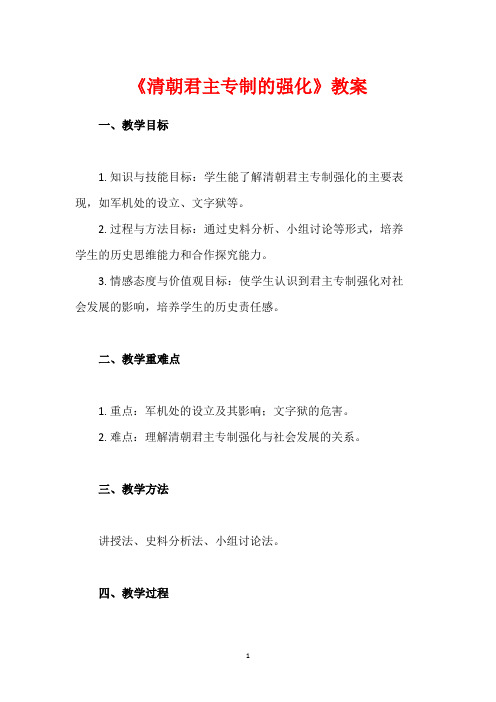 《清朝君主专制的强化》教案

一、教学目标

1. 知识与技能目标：学生能了解清朝君主专制强化的主要表现，如军机处的设立、文字狱等。

2. 过程与方法目标：通过史料分析、小组讨论等形式，培养学生的历史思维能力和合作探究能力。

3. 情感态度与价值观目标：使学生认识到君主专制强化对社会发展的影响，培养学生的历史责任感。

二、教学重难点

1. 重点：军机处的设立及其影响；文字狱的危害。

2. 难点：理解清朝君主专制强化与社会发展的关系。

三、教学方法

讲授法、史料分析法、小组讨论法。

四、教学过程

1